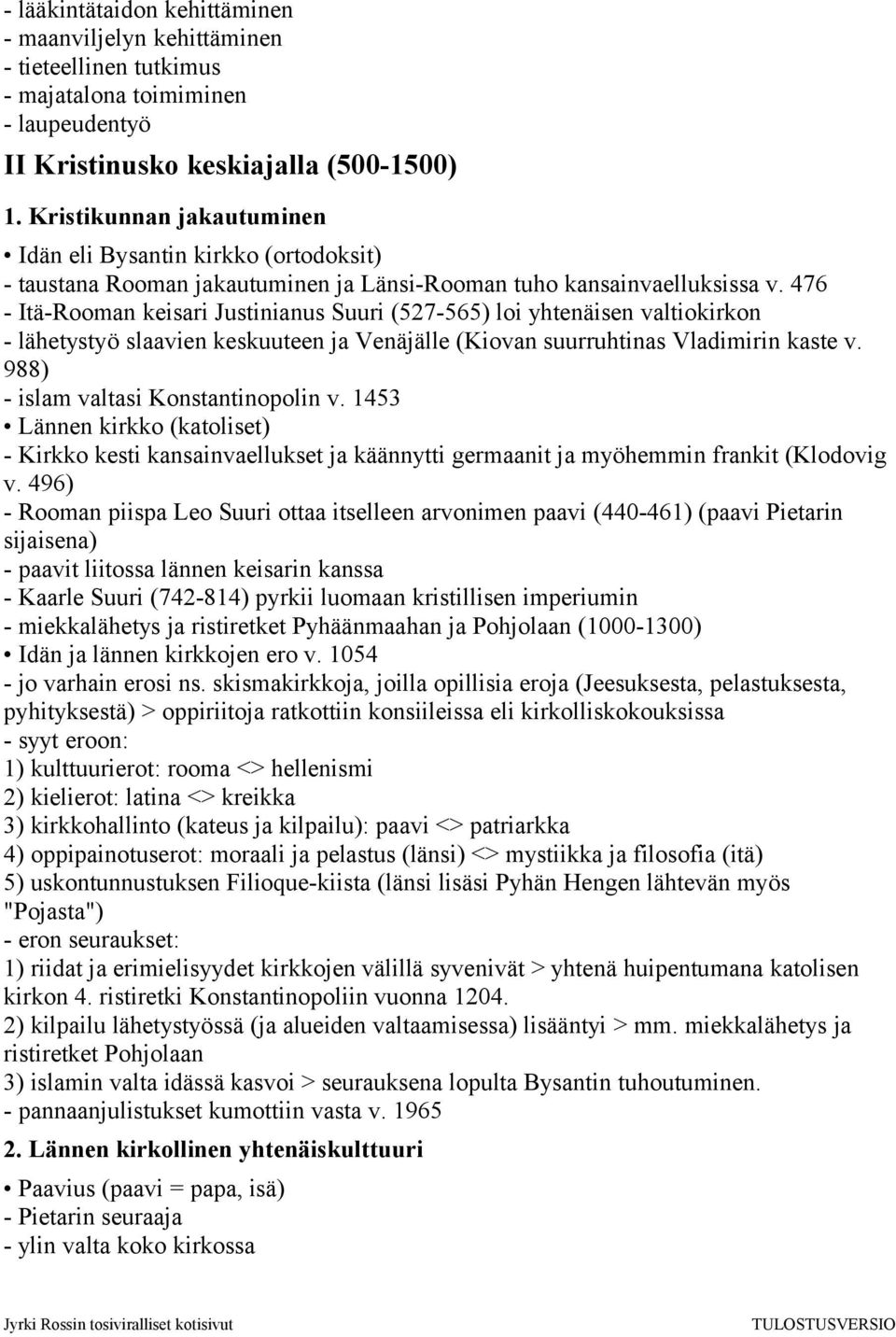 - lääkintätaidon kehittäminen
- maanviljelyn kehittäminen
- tieteellinen tutkimus
- majatalona toimiminen
- laupeudentyö

II Kristinusko keskiajalla (500-1500)

1. Kristikunnan jakautuminen

• Idän eli Bysantin kirkko (ortodoksit)
- taustana Rooman jakautuminen ja Länsi-Rooman tuho kansainvaelluksissa v. 476
- Itä-Rooman keisari Justinianus Suuri (527-565) loi yhtenäisen valtiokirkon
- lähetystyö slaavien keskuuteen ja Venäjälle (Kiovan suurruhtinas Vladimirin kaste v. 988)
- islam valtasi Konstantinopolin v. 1453
• Lännen kirkko (katoliset)
- Kirkko kesti kansainvaellukset ja käännytti germaanit ja myöhemmin frankit (Klodovig v. 496)
- Rooman piispa Leo Suuri ottaa itselleen arvonimen paavi (440-461) (paavi Pietarin sijaisena)
- paavit liitossa lännen keisarin kanssa
- Kaarle Suuri (742-814) pyrkii luomaan kristillisen imperiumin
- miekkalähetys ja ristiretket Pyhäänmaahan ja Pohjolaan (1000-1300)
• Idän ja lännen kirkkojen ero v. 1054
- jo varhain erosi ns. skismakirkkoja, joilla opillisia eroja (Jeesuksesta, pelastuksesta, pyhityksestä) > oppiriitoja ratkottiin konsiileissa eli kirkolliskokouksissa
- syyt eroon:
1) kulttuurierot: rooma <> hellenismi
2) kielierot: latina <> kreikka
3) kirkkohallinto (kateus ja kilpailu): paavi <> patriarkka
4) oppipainotuserot: moraali ja pelastus (länsi) <> mystiikka ja filosofia (itä)
5) uskontunnustuksen Filioque-kiista (länsi lisäsi Pyhän Hengen lähtevän myös "Pojasta")
- eron seuraukset:
1) riidat ja erimielisyydet kirkkojen välillä syvenivät > yhtenä huipentumana katolisen kirkon 4. ristiretki Konstantinopoliin vuonna 1204.
2) kilpailu lähetystyössä (ja alueiden valtaamisessa) lisääntyi > mm. miekkalähetys ja ristiretket Pohjolaan
3) islamin valta idässä kasvoi > seurauksena lopulta Bysantin tuhoutuminen.
- pannaanjulistukset kumottiin vasta v. 1965

2. Lännen kirkollinen yhtenäiskulttuuri

• Paavius (paavi = papa, isä)
- Pietarin seuraaja
- ylin valta koko kirkossa

Jyrki Rossin tosiviralliset kotisivut TULOSTUSVERSIO